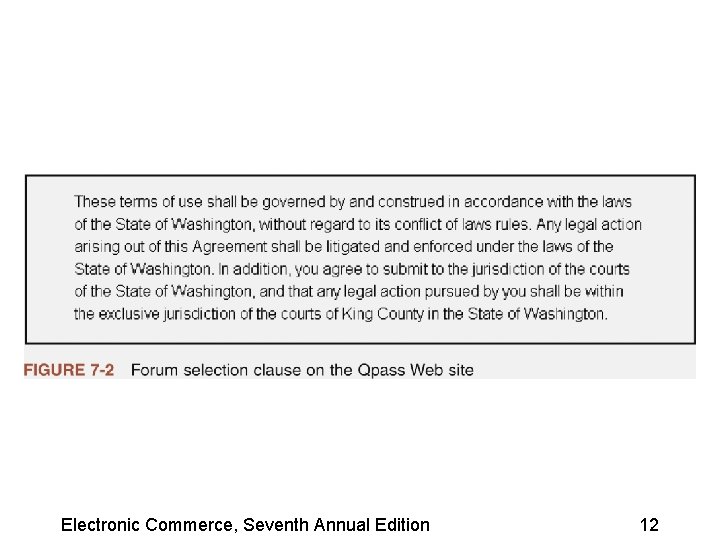 These terms of use shall be governed by and construed in accordance with the laws of the State of Washington, without regard to its conflict of laws rules. Any legal action arising out of this Agreement shall be litigated and enforced under the laws of the State of Washington. In addition, you agree to submit to the jurisdiction of the courts of the State of Washington, and that any legal action pursued by you shall be within the exclusive jurisdiction of the courts of King County in the State of Washington.

FIGURE 7-2 Forum selection clause on the Qpass Web site

Electronic Commerce, Seventh Annual Edition 12